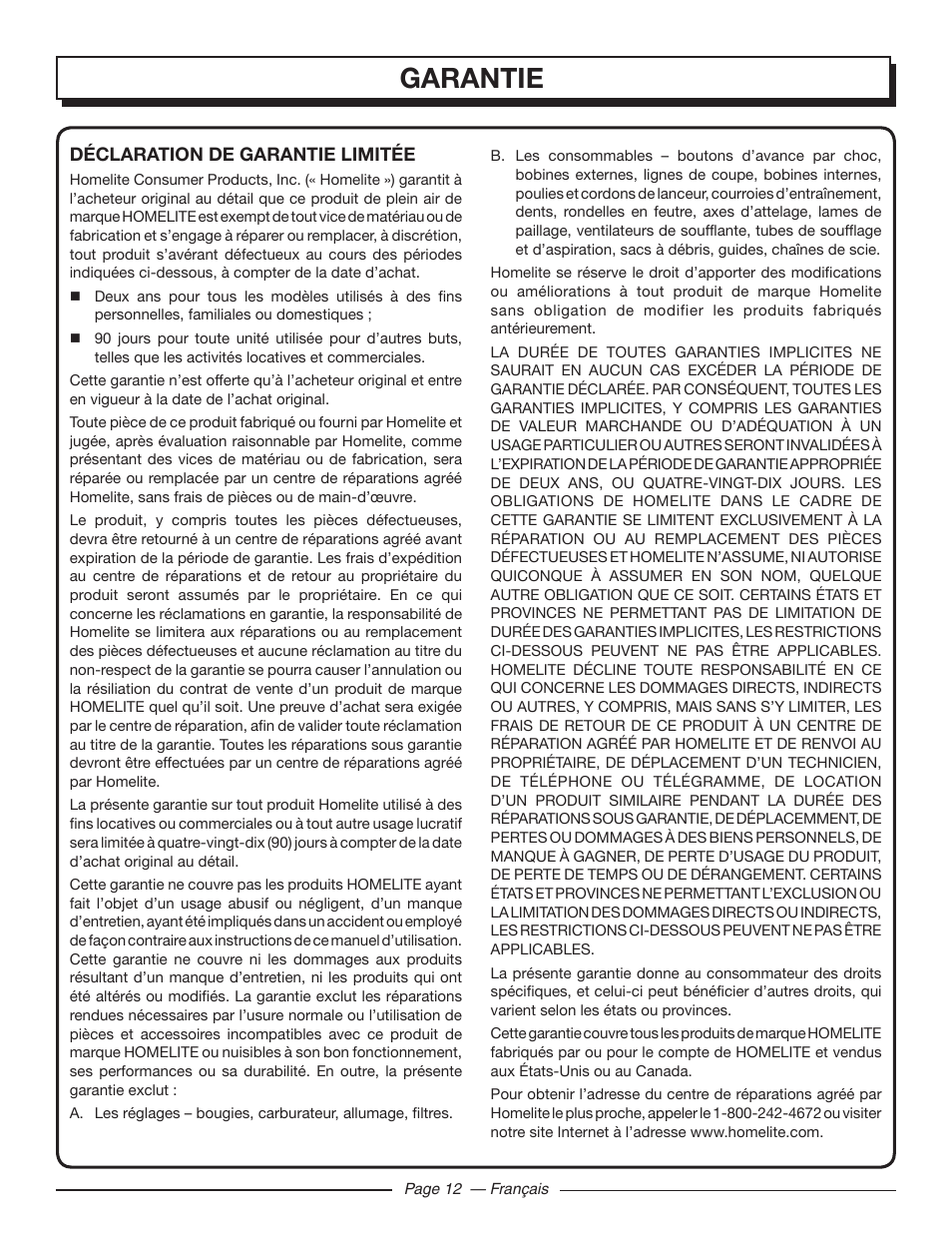 GARANTIE

DÉCLARATION DE GARANTIE LIMITÉE

Homelite Consumer Products, Inc. (« Homelite ») garantit à l'acheteur original au détail que ce produit de plein air de marque HOMELITE est exempt de tout vice de matériau ou de fabrication et s'engage à réparer ou remplacer, à discrétion, tout produit s'avérant défectueux au cours des périodes indiquées ci-dessous, à compter de la date d'achat.

■ Deux ans pour tous les modèles utilisés à des fins personnelles, familiales ou domestiques ;

■ 90 jours pour toute unité utilisée pour d'autres buts, telles que les activités locatives et commerciales.

Cette garantie n'est offerte qu'à l'acheteur original et entre en vigueur à la date de l'achat original.

Toute pièce de ce produit fabriqué ou fourni par Homelite et jugée, après évaluation raisonnable par Homelite, comme présentant des vices de matériau ou de fabrication, sera réparée ou remplacée par un centre de réparations agréé Homelite, sans frais de pièces ou de main-d'œuvre.

Le produit, y compris toutes les pièces défectueuses, devra être retourné à un centre de réparations agréé avant expiration de la période de garantie. Les frais d'expédition au centre de réparations et de retour au propriétaire du produit seront assumés par le propriétaire. En ce qui concerne les réclamations en garantie, la responsabilité de Homelite se limitera aux réparations ou au remplacement des pièces défectueuses et aucune réclamation au titre du non-respect de la garantie se pourra causer l'annulation ou la résiliation du contrat de vente d'un produit de marque HOMELITE quel qu'il soit. Une preuve d'achat sera exigée par le centre de réparation, afin de valider toute réclamation au titre de la garantie. Toutes les réparations sous garantie devront être effectuées par un centre de réparations agréé par Homelite.

La présente garantie sur tout produit Homelite utilisé à des fins locatives ou commerciales ou à tout autre usage lucratif sera limitée à quatre-vingt-dix (90) jours à compter de la date d'achat original au détail.

Cette garantie ne couvre pas les produits HOMELITE ayant fait l'objet d'un usage abusif ou négligent, d'un manque d'entretien, ayant été impliqués dans un accident ou employé de façon contraire aux instructions de ce manuel d'utilisation. Cette garantie ne couvre ni les dommages aux produits résultant d'un manque d'entretien, ni les produits qui ont été altérés ou modifiés. La garantie exclut les réparations rendues nécessaires par l'usure normale ou l'utilisation de pièces et accessoires incompatibles avec ce produit de marque HOMELITE ou nuisibles à son bon fonctionnement, ses performances ou sa durabilité. En outre, la présente garantie exclut :

A. Les réglages – bougies, carburateur, allumage, filtres.

B. Les consommables – boutons d'avance par choc, bobines externes, lignes de coupe, bobines internes, poulies et cordons de lanceur, courroies d'entraînement, dents, rondelles en feutre, axes d'attelage, lames de paillage, ventilateurs de soufflante, tubes de soufflage et d'aspiration, sacs à débris, guides, chaînes de scie.

Homelite se réserve le droit d'apporter des modifications ou améliorations à tout produit de marque Homelite sans obligation de modifier les produits fabriqués antérieurement.

LA DURÉE DE TOUTES GARANTIES IMPLICITES NE SAURAIT EN AUCUN CAS EXCÉDER LA PÉRIODE DE GARANTIE DÉCLARÉE. PAR CONSÉQUENT, TOUTES LES GARANTIES IMPLICITES, Y COMPRIS LES GARANTIES DE VALEUR MARCHANDE OU D'ADÉQUATION À UN USAGE PARTICULIER OU AUTRES SERONT INVALIDÉES À L'EXPIRATION DE LA PÉRIODE DE GARANTIE APPROPRIÉE DE DEUX ANS, OU QUATRE-VINGT-DIX JOURS. LES OBLIGATIONS DE HOMELITE DANS LE CADRE DE CETTE GARANTIE SE LIMITENT EXCLUSIVEMENT À LA RÉPARATION OU AU REMPLACEMENT DES PIÈCES DÉFECTUEUSES ET HOMELITE N'ASSUME, NI AUTORISE QUICONQUE À ASSUMER EN SON NOM, QUELQUE AUTRE OBLIGATION QUE CE SOIT. CERTAINS ÉTATS ET PROVINCES NE PERMETTANT PAS DE LIMITATION DE DURÉE DES GARANTIES IMPLICITES, LES RESTRICTIONS CI-DESSOUS PEUVENT NE PAS ÊTRE APPLICABLES. HOMELITE DÉCLINE TOUTE RESPONSABILITÉ EN CE QUI CONCERNE LES DOMMAGES DIRECTS, INDIRECTS OU AUTRES, Y COMPRIS, MAIS SANS S'Y LIMITER, LES FRAIS DE RETOUR DE CE PRODUIT À UN CENTRE DE RÉPARATION AGRÉÉ PAR HOMELITE ET DE RENVOI AU PROPRIÉTAIRE, DE DÉPLACEMENT D'UN TECHNICIEN, DE TÉLÉPHONE OU TÉLÉGRAMME, DE LOCATION D'UN PRODUIT SIMILAIRE PENDANT LA DURÉE DES RÉPARATIONS SOUS GARANTIE, DE DÉPLACEMENT, DE PERTES OU DOMMAGES À DES BIENS PERSONNELS, DE MANQUE À GAGNER, DE PERTE D'USAGE DU PRODUIT, DE PERTE DE TEMPS OU DE DÉRANGEMENT. CERTAINS ÉTATS ET PROVINCES NE PERMETTANT L'EXCLUSION OU LA LIMITATION DES DOMMAGES DIRECTS OU INDIRECTS, LES RESTRICTIONS CI-DESSOUS PEUVENT NE PAS ÊTRE APPLICABLES.

La présente garantie donne au consommateur des droits spécifiques, et celui-ci peut bénéficier d'autres droits, qui varient selon les états ou provinces.

Cette garantie couvre tous les produits de marque HOMELITE fabriqués par ou pour le compte de HOMELITE et vendus aux États-Unis ou au Canada.

Pour obtenir l'adresse du centre de réparations agréé par Homelite le plus proche, appeler le 1-800-242-4672 ou visiter notre site Internet à l'adresse www.homelite.com.

Page 12 — Français